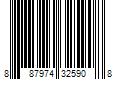 8 87974 32590 8